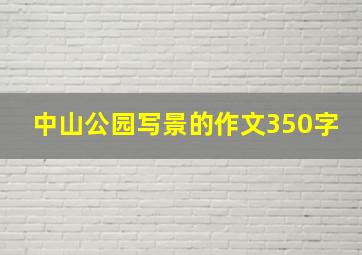 中山公园写景的作文350字